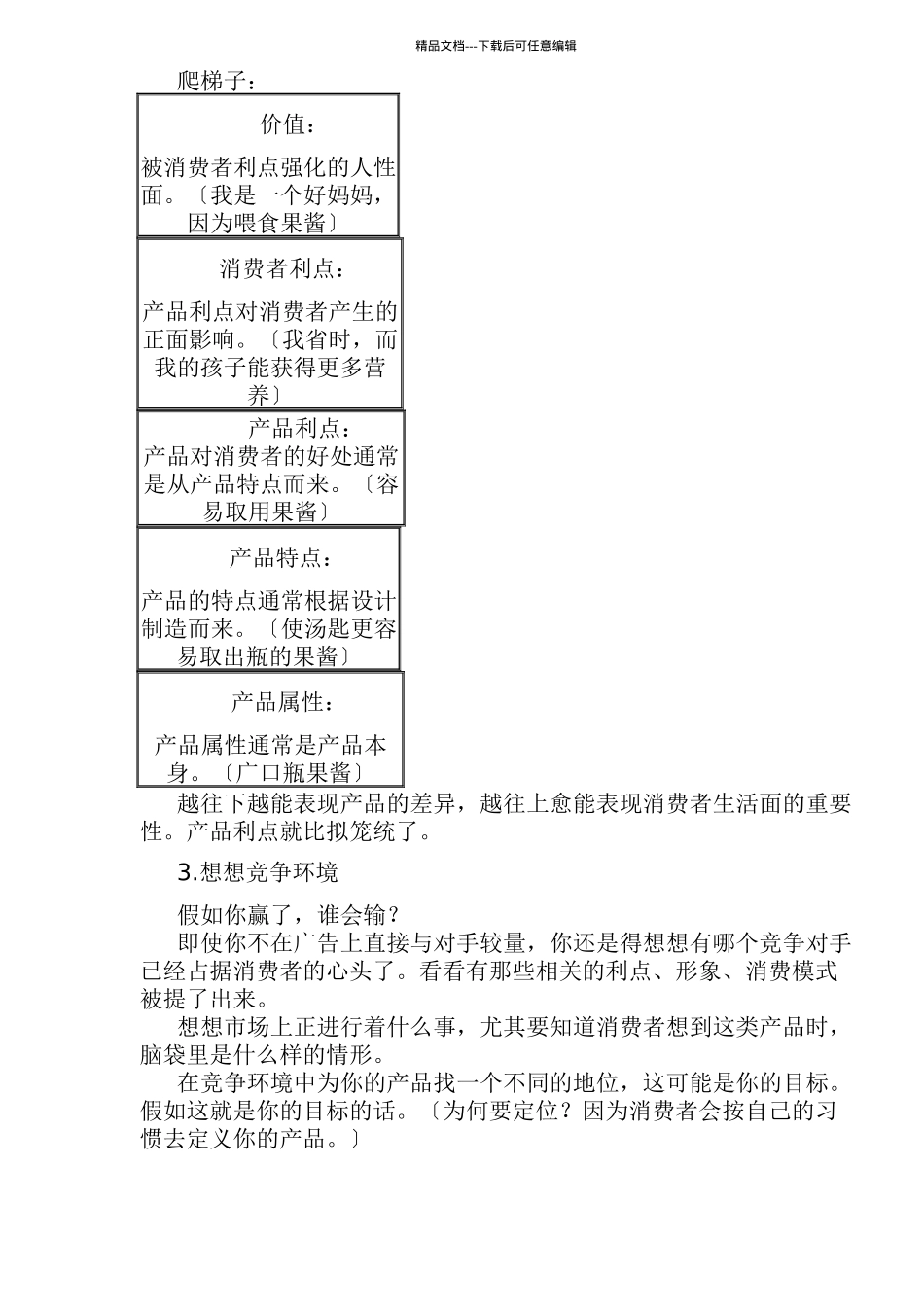 精品文档---下载后可任意编辑

爬梯子：

价值：

被消费者利点强化的人性面。〔我是一个好妈妈，因为喂食果酱〕

消费者利点：

产品利点对消费者产生的正面影响。〔我省时，而我的孩子能获得更多营养〕

产品利点：
产品对消费者的好处通常是从产品特点而来。〔容易取用果酱〕

产品特点：

产品的特点通常根据设计制造而来。〔使汤匙更容易取出瓶的果酱〕

产品属性：

产品属性通常是产品本身。〔广口瓶果酱〕

越往下越能表现产品的差异，越往上愈能表现消费者生活面的重要性。产品利点就比拟笼统了。

3.想想竞争环境

假如你赢了，谁会输？

即使你不在广告上直接与对手较量，你还是得想想有哪个竞争对手已经占据消费者的心头了。看看有那些相关的利点、形象、消费模式被提了出来。

想想市场上正进行着什么事，尤其要知道消费者想到这类产品时，脑袋里是什么样的情形。

在竞争环境中为你的产品找一个不同的地位，这可能是你的目标。假如这就是你的目标的话。〔为何要定位？因为消费者会按自己的习惯去定义你的产品。〕